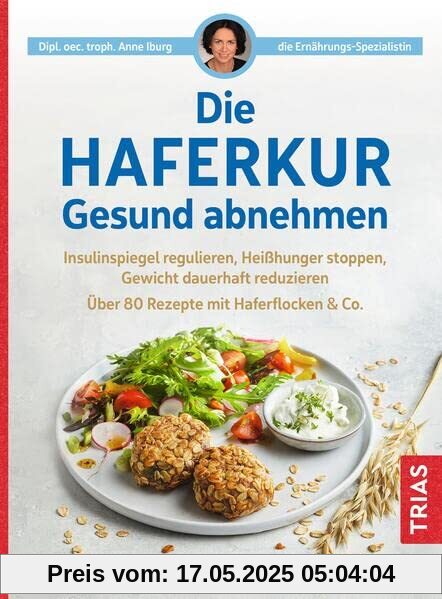 Dipl. oec. troph. Anne Iburg

die Ernährungs-Spezialistin

Die
HAFERKUR
Gesund abnehmen

Insulinspiegel regulieren, Heißhunger stoppen, Gewicht dauerhaft reduzieren

Über 80 Rezepte mit Haferflocken & Co.

TRIAS

Preis vom: 17.05.2025 05:04:04